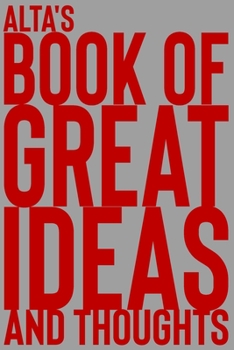 ALTA'S
BOOK OF
GREAT
IDEAS
AND THOUGHTS